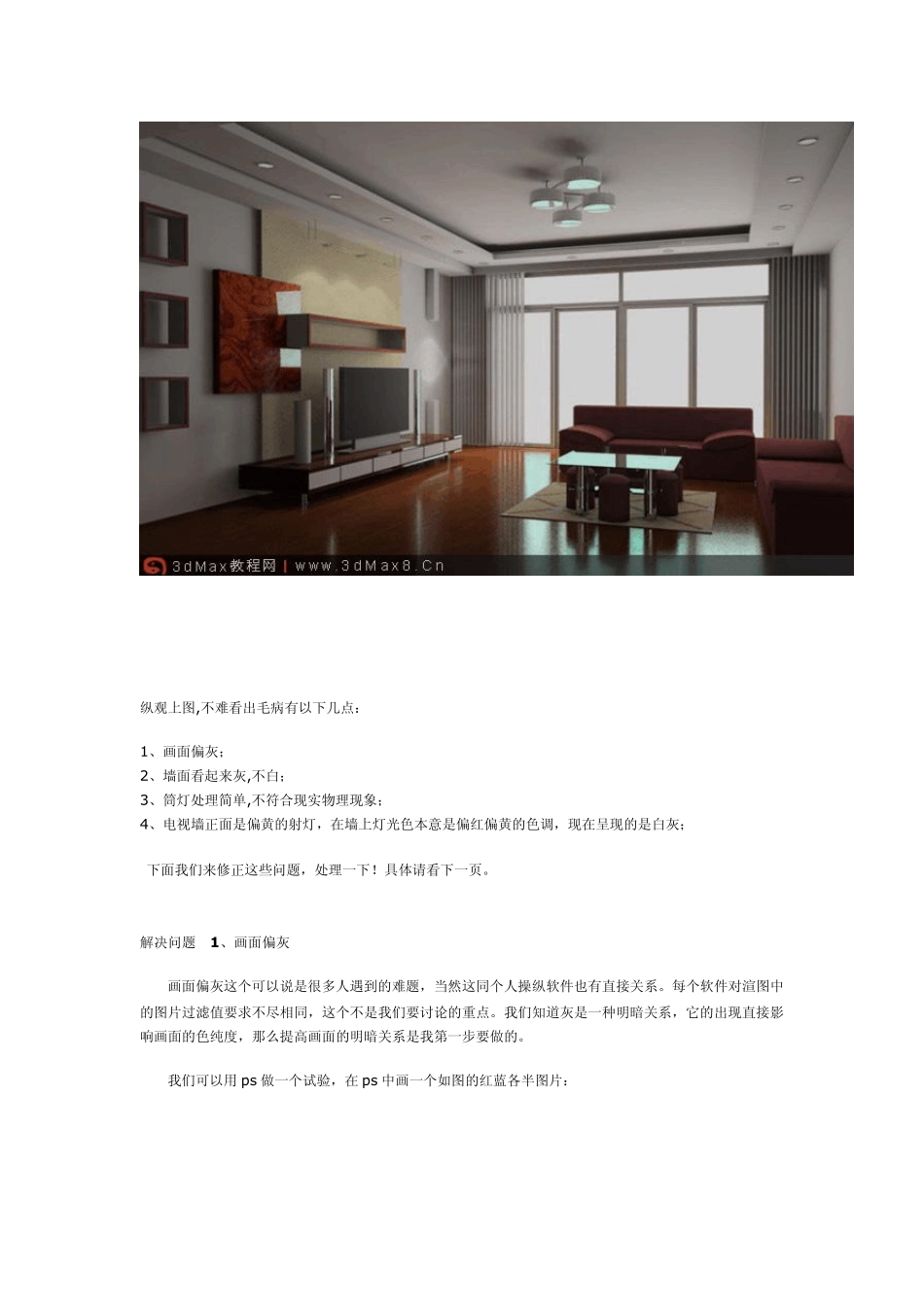 3dMax教程网 | www.3dMax8.Cn

纵观上图,不难看出毛病有以下几点：

1、画面偏灰；
2、墙面看起来灰,不白；
3、筒灯处理简单,不符合现实物理现象；
4、电视墙正面是偏黄的射灯，在墙上灯光色本意是偏红偏黄的色调，现在呈现的是白灰；

下面我们来修正这些问题，处理一下！具体请看下一页。

解决问题 1、画面偏灰

画面偏灰这个可以说是很多人遇到的难题，当然这同个人操纵软件也有直接关系。每个软件对渲图中的图片过滤值要求不尽相同，这个不是我们要讨论的重点。我们知道灰是一种明暗关系，它的出现直接影响画面的色纯度，那么提高画面的明暗关系是我第一步要做的。

我们可以用 ps 做一个试验，在 ps 中画一个如图的红蓝各半图片：